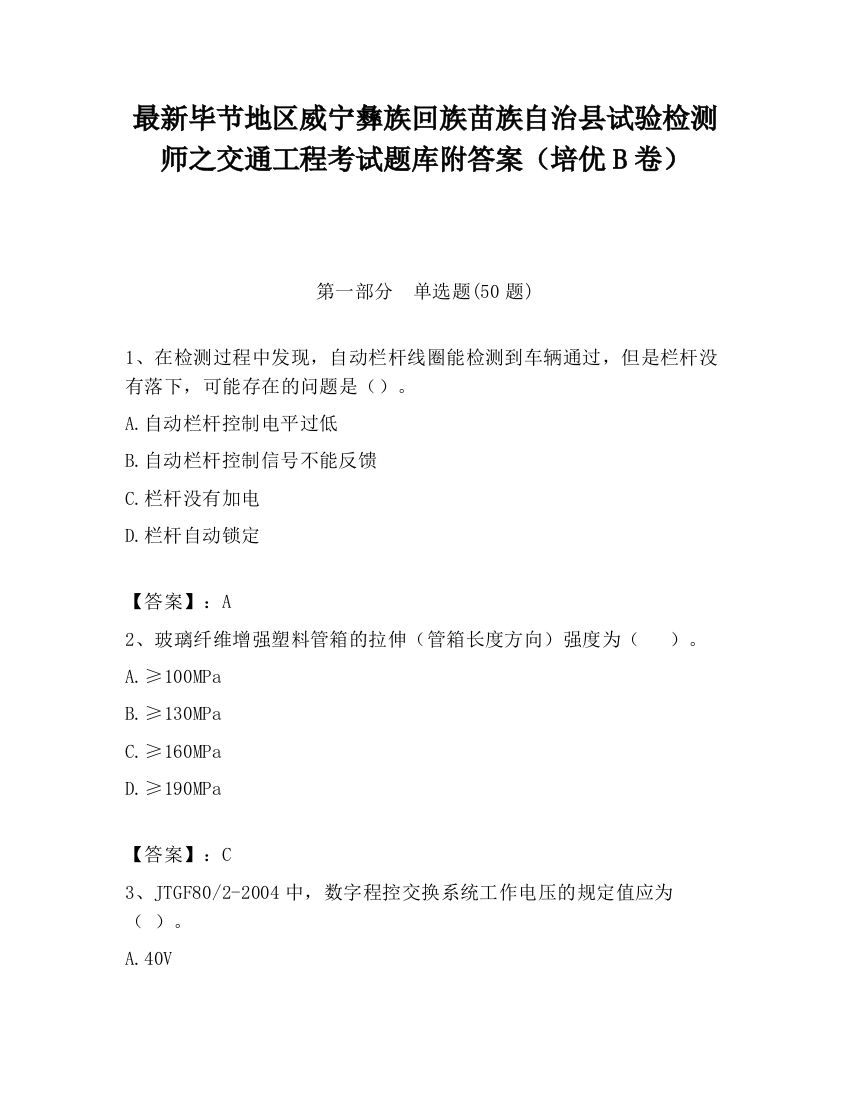 最新毕节地区威宁彝族回族苗族自治县试验检测师之交通工程考试题库附答案（培优 B 卷）

第一部分　单选题(50 题)

1、在检测过程中发现，自动栏杆线圈能检测到车辆通过，但是栏杆没有落下，可能存在的问题是（）。

A.自动栏杆控制电平过低

B.自动栏杆控制信号不能反馈

C.栏杆没有加电

D.栏杆自动锁定

【答案】：A

2、玻璃纤维增强塑料管箱的拉伸（管箱长度方向）强度为（　　）。

A.≥100MPa

B.≥130MPa

C.≥160MPa

D.≥190MPa

【答案】：C

3、JTGF80/2-2004 中，数字程控交换系统工作电压的规定值应为（ ）。

A.40V